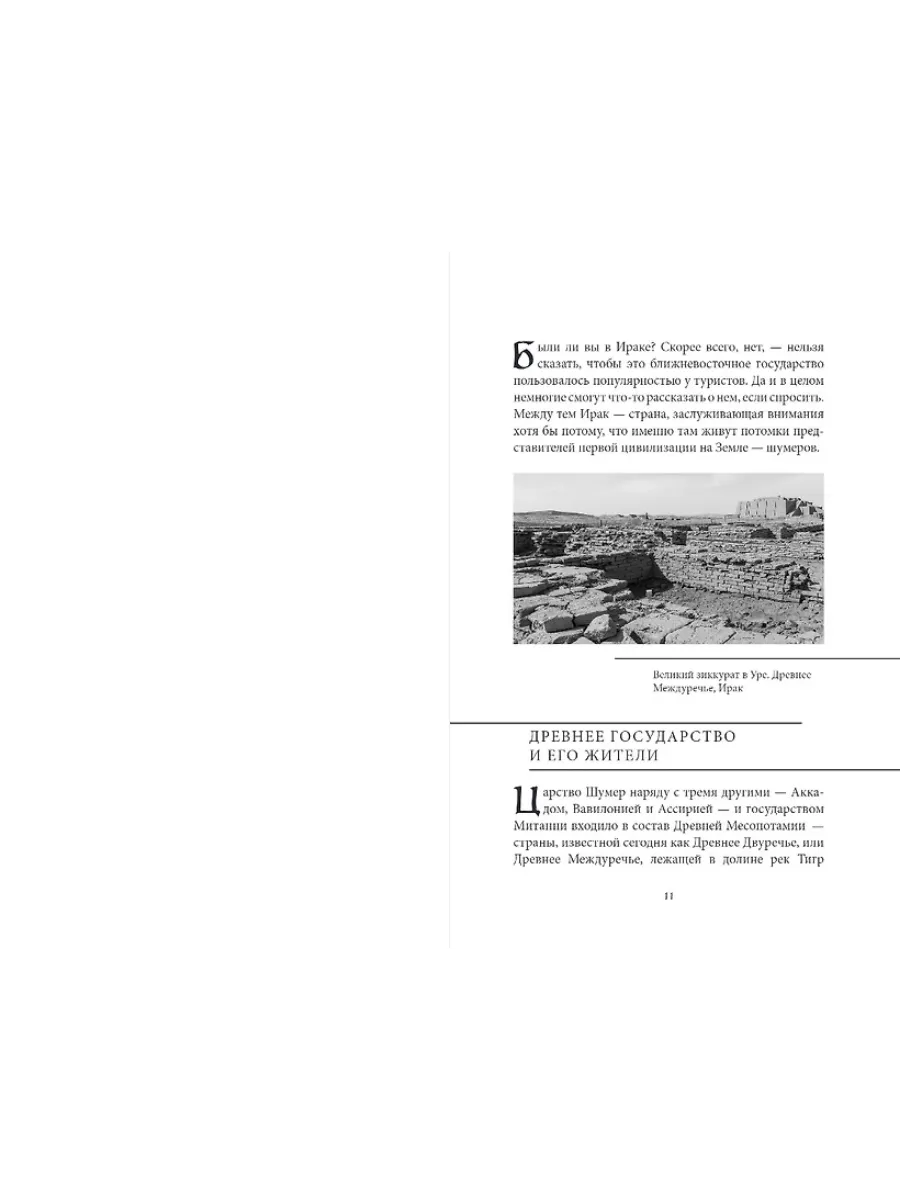 Были ли вы в Ираке? Скорее всего, нет, — нельзя сказать, чтобы это ближневосточное государство пользовалось популярностью у туристов. Да и в целом немногие смогут что-то рассказать о нем, если спросить. Между тем Ирак — страна, заслуживающая внимания хотя бы потому, что именно там живут потомки представителей первой цивилизации на Земле — шумеров.

Великий зиккурат в Уре. Древнее Междуречье, Ирак

ДРЕВНЕЕ ГОСУДАРСТВО И ЕГО ЖИТЕЛИ

Царство Шумер наряду с тремя другими — Аккадом, Вавилонией и Ассирией — и государством Митанни входило в состав Древней Месопотамии — страны, известной сегодня как Древнее Двуречье, или Древнее Междуречье, лежащей в долине рек Тигр

11